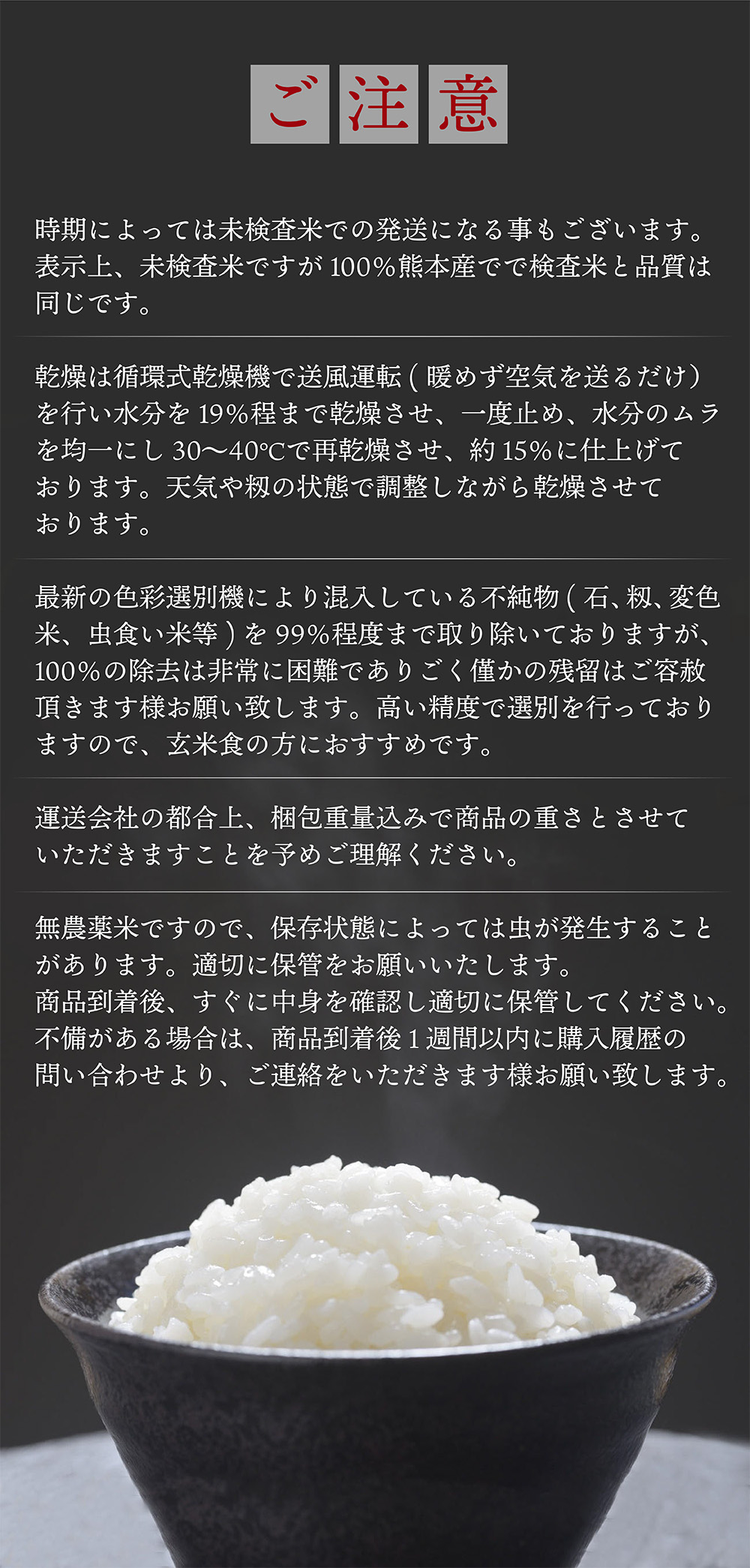 ご注意

時期によっては未検査米での発送になる事もございます。表示上、未検査米ですが100%熊本産でで検査米と品質は同じです。

乾燥は循環式乾燥機で送風運転(暖めず空気を送るだけ)を行い水分を19%程まで乾燥させ、一度止め、水分のムラを均一にし30〜40℃で再乾燥させ、約15%に仕上げております。天気や籾の状態で調整しながら乾燥させております。

最新の色彩選別機により混入している不純物(石、籾、変色米、虫食い米等)を99%程度まで取り除いておりますが、100%の除去は非常に困難でありごく僅かの残留はご容赦頂きます様お願い致します。高い精度で選別を行っておりますので、玄米食の方におすすめです。

運送会社の都合上、梱包重量込みで商品の重さとさせていただきますことを予めご理解ください。

無農薬米ですので、保存状態によっては虫が発生することがあります。適切に保管をお願いいたします。
商品到着後、すぐに中身を確認し適切に保管してください。
不備がある場合は、商品到着後1週間以内に購入履歴の問い合わせより、ご連絡をいただきます様お願い致します。